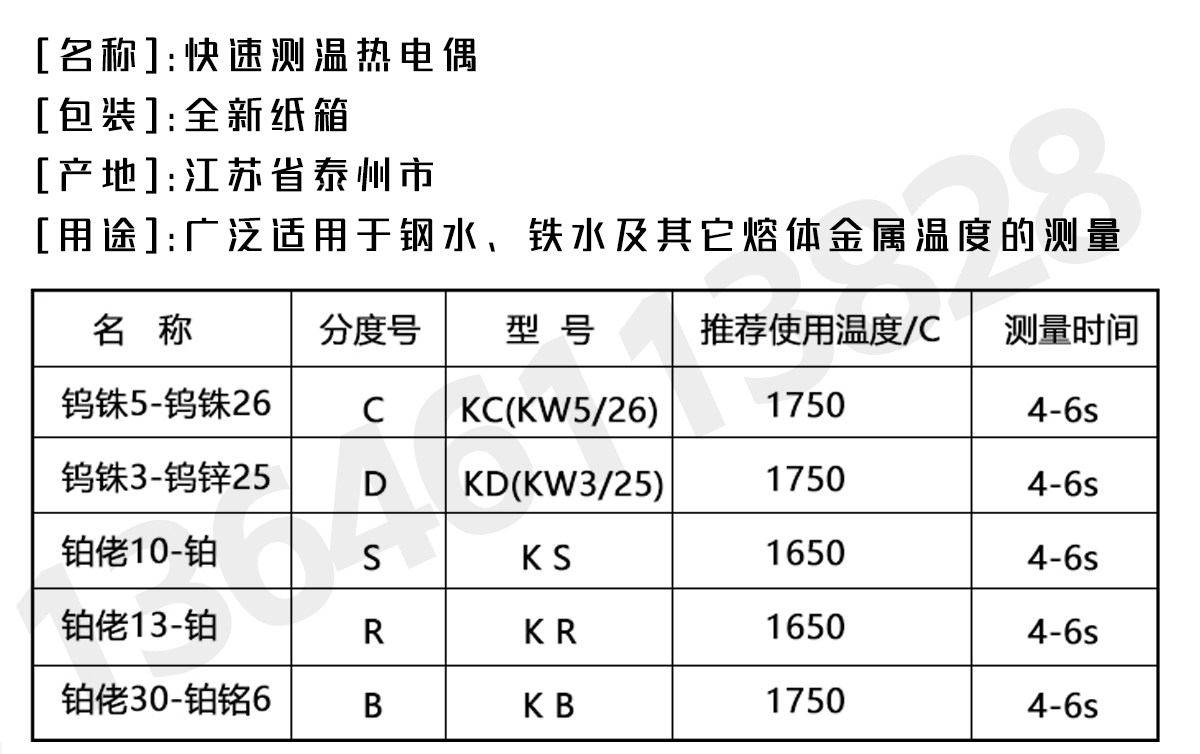 [名称]:快速测温热电偶

[包装]:全新纸箱

[产地]:江苏省泰州市

[用途]:广泛适用于钢水、铁水及其它熔体金属温度的测量

| 名 称 | 分度号 | 型 号 | 推荐使用温度/C | 测量时间 |
|---|---|---|---|---|
| 钨铢5-钨铢26 | C | KC(KW5/26) | 1750 | 4-6s |
| 钨铢3-钨锌25 | D | KD(KW3/25) | 1750 | 4-6s |
| 铂佬10-铂 | S | K S | 1650 | 4-6s |
| 铂佬13-铂 | R | K R | 1650 | 4-6s |
| 铂佬30-铂铭6 | B | K B | 1750 | 4-6s |

13646113828